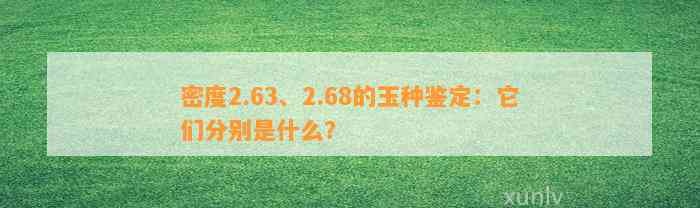 密度2.63、2.68的玉种鉴定：它们分别是什么?

xunlv